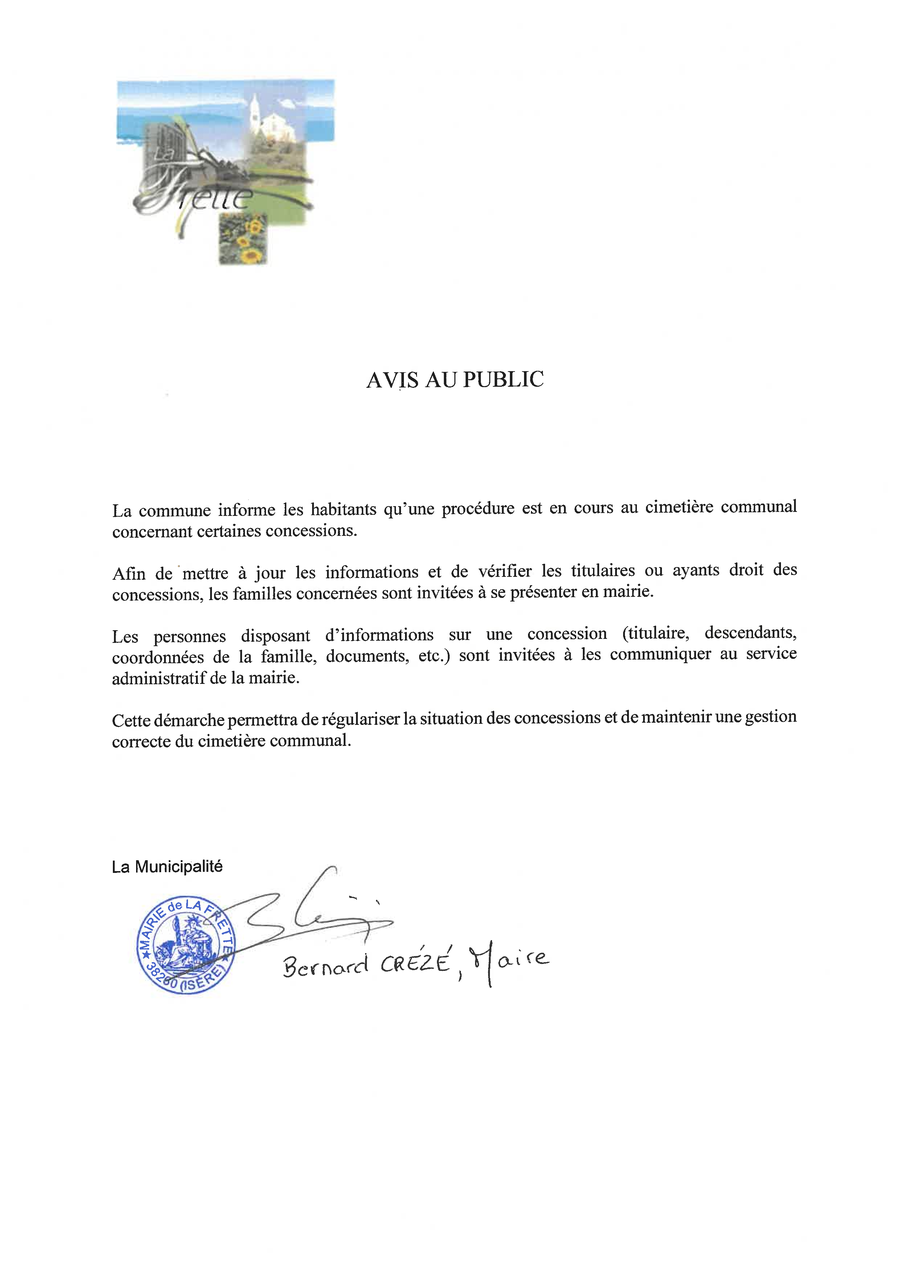 La Frette

AVIS AU PUBLIC

La commune informe les habitants qu'une procédure est en cours au cimetière communal concernant certaines concessions.

Afin de mettre à jour les informations et de vérifier les titulaires ou ayants droit des concessions, les familles concernées sont invitées à se présenter en mairie.

Les personnes disposant d'informations sur une concession (titulaire, descendants, coordonnées de la famille, documents, etc.) sont invitées à les communiquer au service administratif de la mairie.

Cette démarche permettra de régulariser la situation des concessions et de maintenir une gestion correcte du cimetière communal.

La Municipalité

MAIRIE de LA FRETTE 38260 (ISÈRE)

Bernard CRÉZÉ, Maire